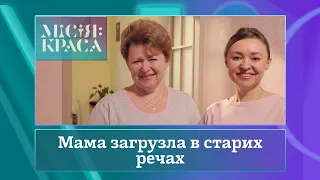 МІСІЯ: КРАСА

Мама загрузла в старих речах